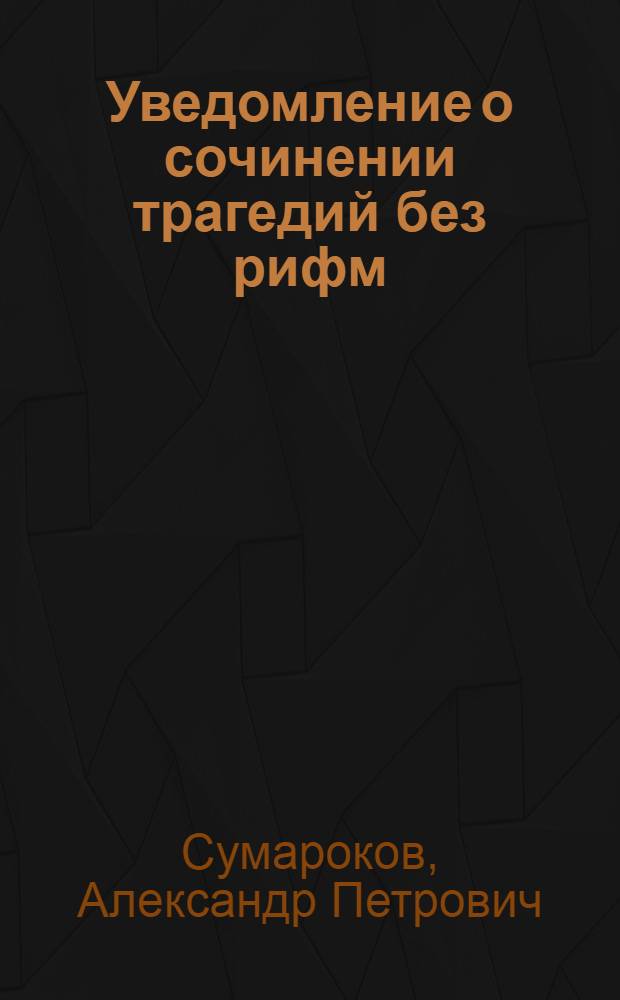 Уведомление о сочинении трагедий без рифм

Сумароков, Александр Петрович